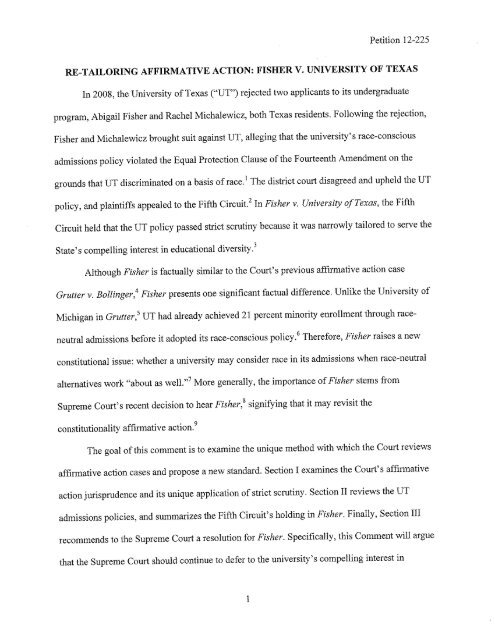 Petition 12-225

RE-TAILORING AFFIRMATIVE ACTION: FISHER V. UNIVERSITY OF TEXAS

In 2008, the University of Texas ("UT") rejected two applicants to its undergraduate program, Abigail Fisher and Rachel Michalewicz, both Texas residents. Following the rejection, Fisher and Michalewicz brought suit against UT, alleging that the university's race-conscious admissions policy violated the Equal Protection Clause of the Fourteenth Amendment on the grounds that UT discriminated on a basis of race.$^1$ The district court disagreed and upheld the UT policy, and plaintiffs appealed to the Fifth Circuit.$^2$ In Fisher v. University of Texas, the Fifth Circuit held that the UT policy passed strict scrutiny because it was narrowly tailored to serve the State's compelling interest in educational diversity.$^3$

Although Fisher is factually similar to the Court's previous affirmative action case Grutter v. Bollinger,$^4$ Fisher presents one significant factual difference. Unlike the University of Michigan in Grutter,$^5$ UT had already achieved 21 percent minority enrollment through race-neutral admissions before it adopted its race-conscious policy.$^6$ Therefore, Fisher raises a new constitutional issue: whether a university may consider race in its admissions when race-neutral alternatives work "about as well."$^7$ More generally, the importance of Fisher stems from Supreme Court's recent decision to hear Fisher,$^8$ signifying that it may revisit the constitutionality affirmative action.$^9$

The goal of this comment is to examine the unique method with which the Court reviews affirmative action cases and propose a new standard. Section I examines the Court's affirmative action jurisprudence and its unique application of strict scrutiny. Section II reviews the UT admissions policies, and summarizes the Fifth Circuit's holding in Fisher. Finally, Section III recommends to the Supreme Court a resolution for Fisher. Specifically, this Comment will argue that the Supreme Court should continue to defer to the university's compelling interest in

1